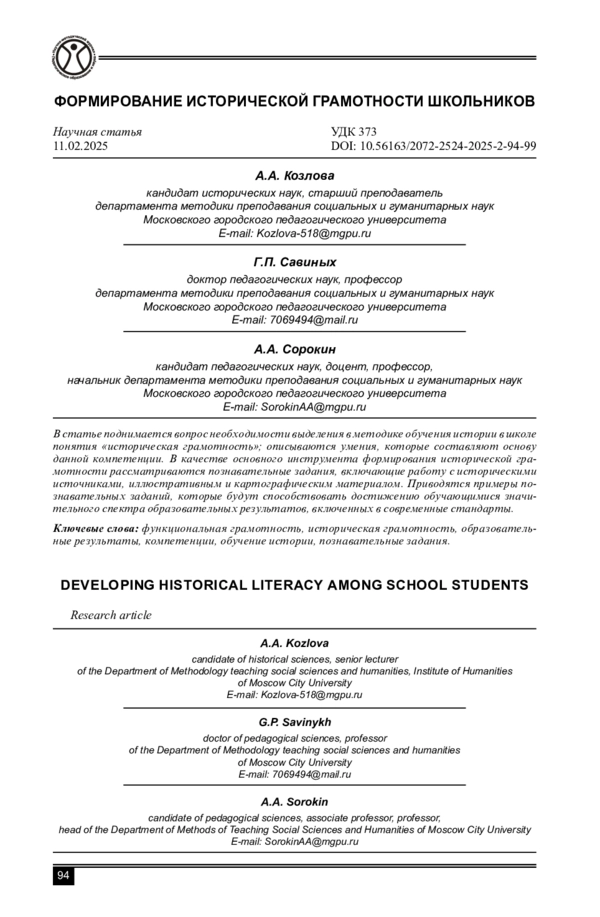 ФОРМИРОВАНИЕ ИСТОРИЧЕСКОЙ ГРАМОТНОСТИ ШКОЛЬНИКОВ

Научная статья
11.02.2025

УДК 373
DOI: 10.56163/2072-2524-2025-2-94-99

А.А. Козлова
кандидат исторических наук, старший преподаватель
департамента методики преподавания социальных и гуманитарных наук
Московского городского педагогического университета
E-mail: Kozlova-518@mgpu.ru

Г.П. Савиных
доктор педагогических наук, профессор
департамента методики преподавания социальных и гуманитарных наук
Московского городского педагогического университета
E-mail: 7069494@mail.ru

А.А. Сорокин
кандидат педагогических наук, доцент, профессор,
начальник департамента методики преподавания социальных и гуманитарных наук
Московского городского педагогического университета
E-mail: SorokinAA@mgpu.ru

В статье поднимается вопрос необходимости выделения в методике обучения истории в школе понятия «историческая грамотность»; описываются умения, которые составляют основу данной компетенции. В качестве основного инструмента формирования исторической грамотности рассматриваются познавательные задания, включающие работу с историческими источниками, иллюстративным и картографическим материалом. Приводятся примеры познавательных заданий, которые будут способствовать достижению обучающимися значительного спектра образовательных результатов, включенных в современные стандарты.

Ключевые слова: функциональная грамотность, историческая грамотность, образовательные результаты, компетенции, обучение истории, познавательные задания.

DEVELOPING HISTORICAL LITERACY AMONG SCHOOL STUDENTS

Research article

A.A. Kozlova
candidate of historical sciences, senior lecturer
of the Department of Methodology teaching social sciences and humanities, Institute of Humanities
of Moscow City University
E-mail: Kozlova-518@mgpu.ru

G.P. Savinykh
doctor of pedagogical sciences, professor
of the Department of Methodology teaching social sciences and humanities
of Moscow City University
E-mail: 7069494@mail.ru

A.A. Sorokin
candidate of pedagogical sciences, associate professor, professor,
head of the Department of Methods of Teaching Social Sciences and Humanities of Moscow City University
E-mail: SorokinAA@mgpu.ru

94